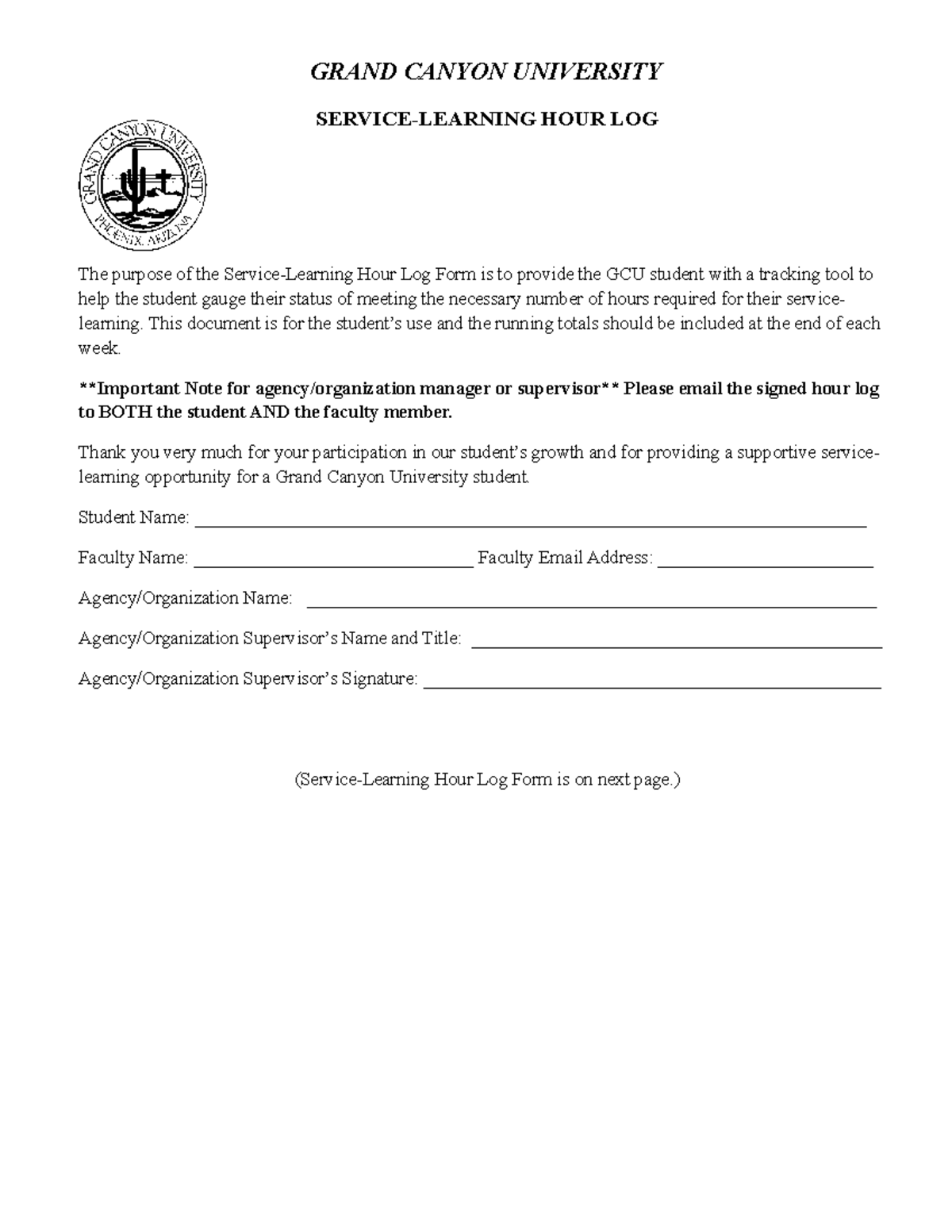 GRAND CANYON UNIVERSITY

SERVICE-LEARNING HOUR LOG

GRAND CANYON UNIVERSITY
PHOENIX, ARIZONA

The purpose of the Service-Learning Hour Log Form is to provide the GCU student with a tracking tool to help the student gauge their status of meeting the necessary number of hours required for their service-learning. This document is for the student's use and the running totals should be included at the end of each week.

**Important Note for agency/organization manager or supervisor** Please email the signed hour log to BOTH the student AND the faculty member.

Thank you very much for your participation in our student's growth and for providing a supportive service-learning opportunity for a Grand Canyon University student.

Student Name: ____________________

Faculty Name: ____________________ Faculty Email Address: ____________________

Agency/Organization Name: ____________________

Agency/Organization Supervisor's Name and Title: ____________________

Agency/Organization Supervisor's Signature: ____________________

(Service-Learning Hour Log Form is on next page.)